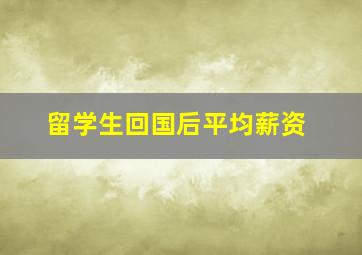 留学生回国后平均薪资